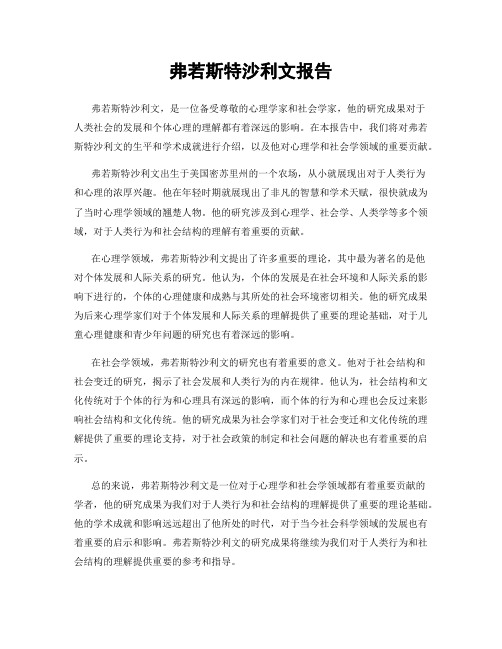 弗若斯特沙利文报告

弗若斯特沙利文，是一位备受尊敬的心理学家和社会学家，他的研究成果对于人类社会的发展和个体心理的理解都有着深远的影响。在本报告中，我们将对弗若斯特沙利文的生平和学术成就进行介绍，以及他对心理学和社会学领域的重要贡献。

弗若斯特沙利文出生于美国密苏里州的一个农场，从小就展现出对于人类行为和心理的浓厚兴趣。他在年轻时期就展现出了非凡的智慧和学术天赋，很快就成为了当时心理学领域的翘楚人物。他的研究涉及到心理学、社会学、人类学等多个领域，对于人类行为和社会结构的理解有着重要的贡献。

在心理学领域，弗若斯特沙利文提出了许多重要的理论，其中最为著名的是他对个体发展和人际关系的研究。他认为，个体的发展是在社会环境和人际关系的影响下进行的，个体的心理健康和成熟与其所处的社会环境密切相关。他的研究成果为后来心理学家们对于个体发展和人际关系的理解提供了重要的理论基础，对于儿童心理健康和青少年问题的研究也有着深远的影响。

在社会学领域，弗若斯特沙利文的研究也有着重要的意义。他对于社会结构和社会变迁的研究，揭示了社会发展和人类行为的内在规律。他认为，社会结构和文化传统对于个体的行为和心理具有深远的影响，而个体的行为和心理也会反过来影响社会结构和文化传统。他的研究成果为社会学家们对于社会变迁和文化传统的理解提供了重要的理论支持，对于社会政策的制定和社会问题的解决也有着重要的启示。

总的来说，弗若斯特沙利文是一位对于心理学和社会学领域都有着重要贡献的学者，他的研究成果为我们对于人类行为和社会结构的理解提供了重要的理论基础。他的学术成就和影响远远超出了他所处的时代，对于当今社会科学领域的发展也有着重要的启示和影响。弗若斯特沙利文的研究成果将继续为我们对于人类行为和社会结构的理解提供重要的参考和指导。